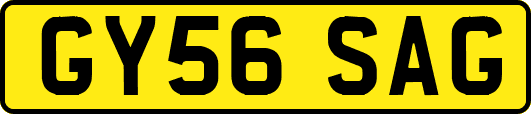 GY56 SAG